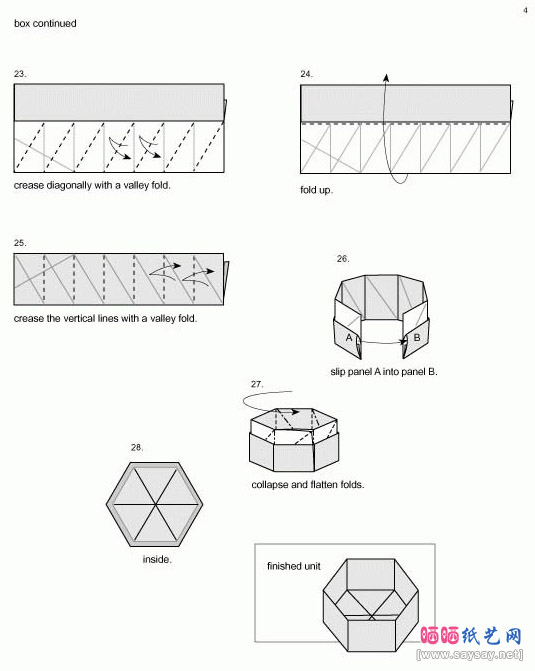 4

box continued

23.

crease diagonally with a valley fold.

24.

fold up.

25.

crease the vertical lines with a valley fold.

26.

A

B

slip panel A into panel B.

27.

collapse and flatten folds.

28.

inside.

finished unit

晒晒纸艺网
[www.saysay.net]